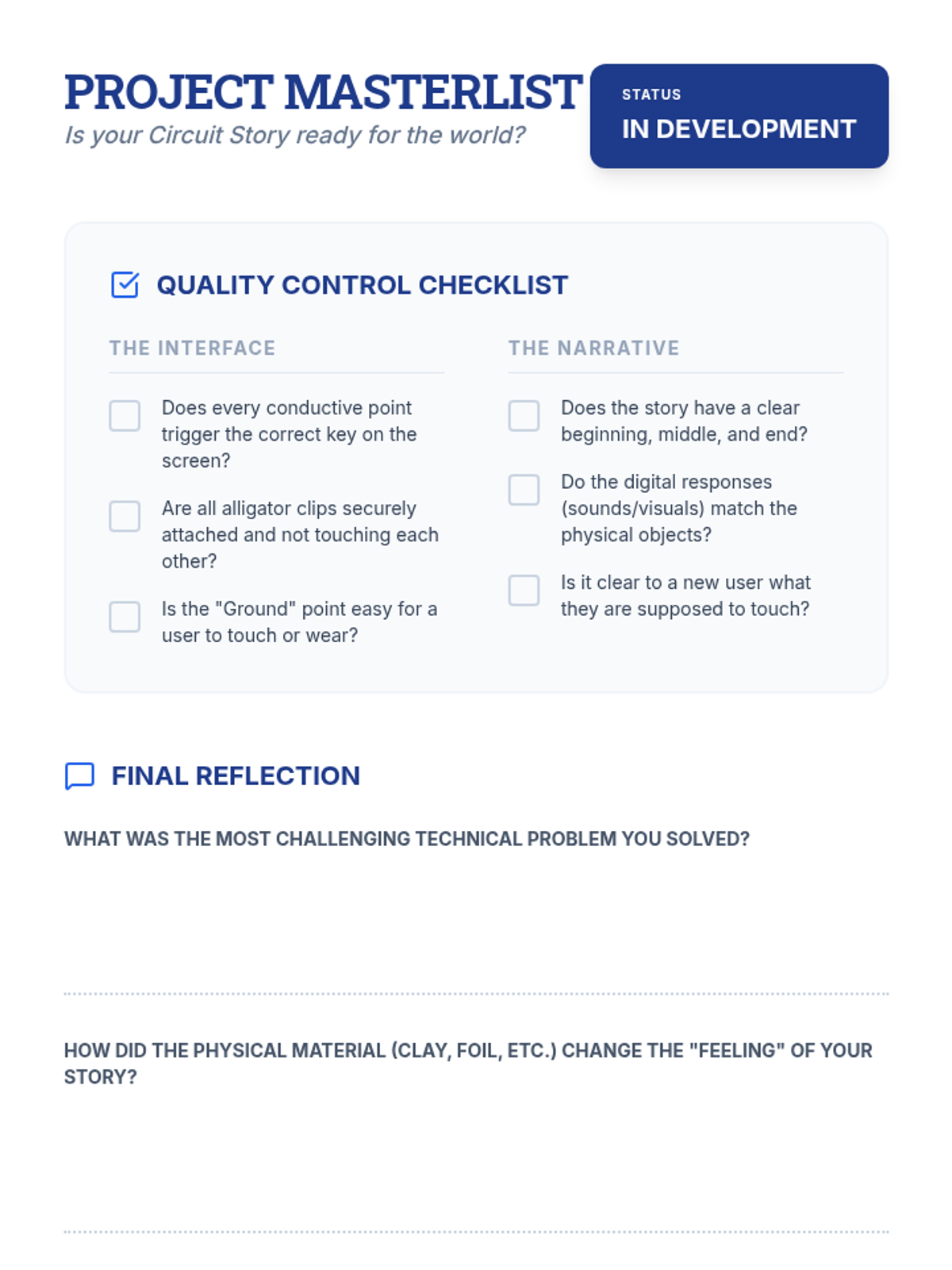 PROJECT MASTERLIST
Is your Circuit Story ready for the world?

STATUS
IN DEVELOPMENT

QUALITY CONTROL CHECKLIST

THE INTERFACE

Does every conductive point trigger the correct key on the screen?

Are all alligator clips securely attached and not touching each other?

Is the "Ground" point easy for a user to touch or wear?

THE NARRATIVE

Does the story have a clear beginning, middle, and end?

Do the digital responses (sounds/visuals) match the physical objects?

Is it clear to a new user what they are supposed to touch?

FINAL REFLECTION

WHAT WAS THE MOST CHALLENGING TECHNICAL PROBLEM YOU SOLVED?

HOW DID THE PHYSICAL MATERIAL (CLAY, FOIL, ETC.) CHANGE THE "FEELING" OF YOUR STORY?